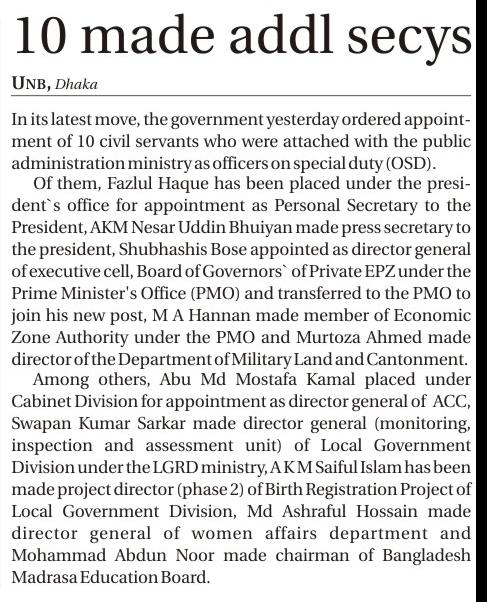 10 made addl secys

UNB, Dhaka

In its latest move, the government yesterday ordered appointment of 10 civil servants who were attached with the public administration ministry as officers on special duty (OSD).

Of them, Fazlul Haque has been placed under the president`s office for appointment as Personal Secretary to the President, AKM Nesar Uddin Bhuiyan made press secretary to the president, Shubhashis Bose appointed as director general of executive cell, Board of Governors` of Private EPZ under the Prime Minister's Office (PMO) and transferred to the PMO to join his new post, M A Hannan made member of Economic Zone Authority under the PMO and Murtoza Ahmed made director of the Department of Military Land and Cantonment.

Among others, Abu Md Mostafa Kamal placed under Cabinet Division for appointment as director general of ACC, Swapan Kumar Sarkar made director general (monitoring, inspection and assessment unit) of Local Government Division under the LGRD ministry, A K M Saiful Islam has been made project director (phase 2) of Birth Registration Project of Local Government Division, Md Ashraful Hossain made director general of women affairs department and Mohammad Abdun Noor made chairman of Bangladesh Madrasa Education Board.